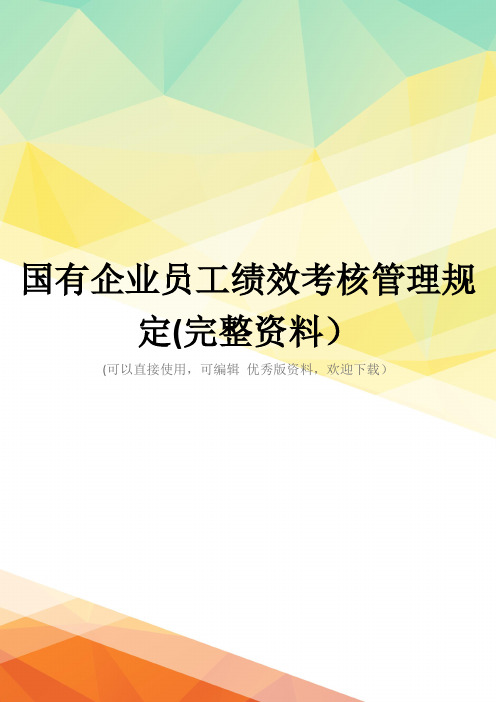 国有企业员工绩效考核管理规定(完整资料）

(可以直接使用，可编辑 优秀版资料，欢迎下载）